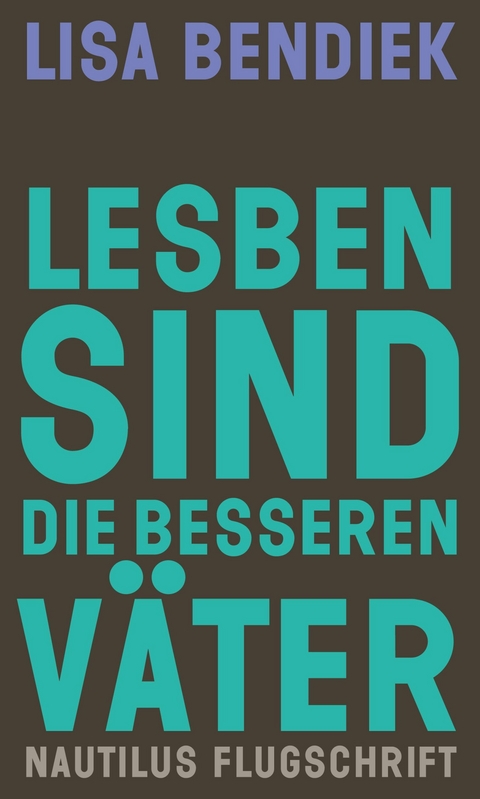 LISA BENDIEK

LESBEN SIND DIE BESSEREN VÄTER

NAUTILUS FLUGSCHRIFT